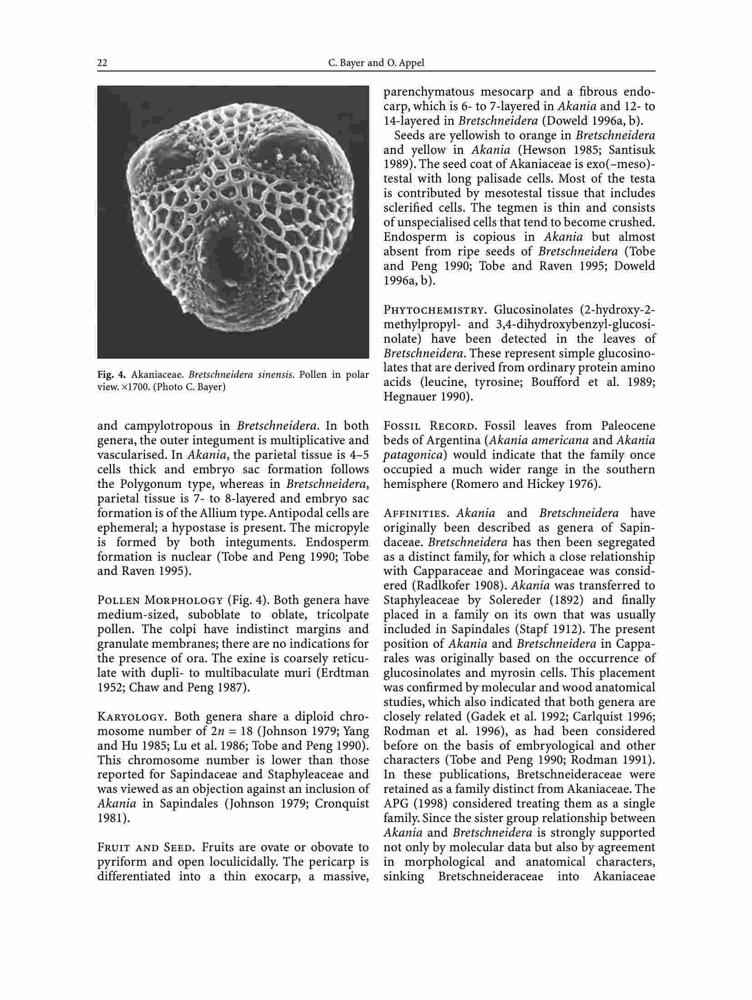 22

C. Bayer and O. Appel

Fig. 4. Akaniaceae. Bretschneidera sinensis. Pollen in polar view. ×1700. (Photo C. Bayer)

and campylotropous in Bretschneidera. In both genera, the outer integument is multiplicative and vascularised. In Akania, the parietal tissue is 4–5 cells thick and embryo sac formation follows the Polygonum type, whereas in Bretschneidera, parietal tissue is 7- to 8-layered and embryo sac formation is of the Allium type. Antipodal cells are ephemeral; a hypostase is present. The micropyle is formed by both integuments. Endosperm formation is nuclear (Tobe and Peng 1990; Tobe and Raven 1995).

Pollen Morphology (Fig. 4). Both genera have medium-sized, suboblate to oblate, tricolpate pollen. The colpi have indistinct margins and granulate membranes; there are no indications for the presence of ora. The exine is coarsely reticulate with dupli- to multibaculate muri (Erdtman 1952; Chaw and Peng 1987).

Karyology. Both genera share a diploid chromosome number of $2n = 18$ (Johnson 1979; Yang and Hu 1985; Lu et al. 1986; Tobe and Peng 1990). This chromosome number is lower than those reported for Sapindaceae and Staphyleaceae and was viewed as an objection against an inclusion of Akania in Sapindales (Johnson 1979; Cronquist 1981).

Fruit and Seed. Fruits are ovate or obovate to pyriform and open loculicidally. The pericarp is differentiated into a thin exocarp, a massive, parenchymatous mesocarp and a fibrous endocarp, which is 6- to 7-layered in Akania and 12- to 14-layered in Bretschneidera (Doweld 1996a, b).

Seeds are yellowish to orange in Bretschneidera and yellow in Akania (Hewson 1985; Santisuk 1989). The seed coat of Akaniaceae is exo(–meso)-testal with long palisade cells. Most of the testa is contributed by mesotestal tissue that includes sclerified cells. The tegmen is thin and consists of unspecialised cells that tend to become crushed. Endosperm is copious in Akania but almost absent from ripe seeds of Bretschneidera (Tobe and Peng 1990; Tobe and Raven 1995; Doweld 1996a, b).

Phytochemistry. Glucosinolates (2-hydroxy-2-methylpropyl- and 3,4-dihydroxybenzyl-glucosinolate) have been detected in the leaves of Bretschneidera. These represent simple glucosinolates that are derived from ordinary protein amino acids (leucine, tyrosine; Boufford et al. 1989; Hegnauer 1990).

Fossil Record. Fossil leaves from Paleocene beds of Argentina (Akania americana and Akania patagonica) would indicate that the family once occupied a much wider range in the southern hemisphere (Romero and Hickey 1976).

Affinities. Akania and Bretschneidera have originally been described as genera of Sapindaceae. Bretschneidera has then been segregated as a distinct family, for which a close relationship with Capparaceae and Moringaceae was considered (Radlkofer 1908). Akania was transferred to Staphyleaceae by Solereder (1892) and finally placed in a family on its own that was usually included in Sapindales (Stapf 1912). The present position of Akania and Bretschneidera in Capparales was originally based on the occurrence of glucosinolates and myrosin cells. This placement was confirmed by molecular and wood anatomical studies, which also indicated that both genera are closely related (Gadek et al. 1992; Carlquist 1996; Rodman et al. 1996), as had been considered before on the basis of embryological and other characters (Tobe and Peng 1990; Rodman 1991). In these publications, Bretschneideraceae were retained as a family distinct from Akaniaceae. The APG (1998) considered treating them as a single family. Since the sister group relationship between Akania and Bretschneidera is strongly supported not only by molecular data but also by agreement in morphological and anatomical characters, sinking Bretschneideraceae into Akaniaceae